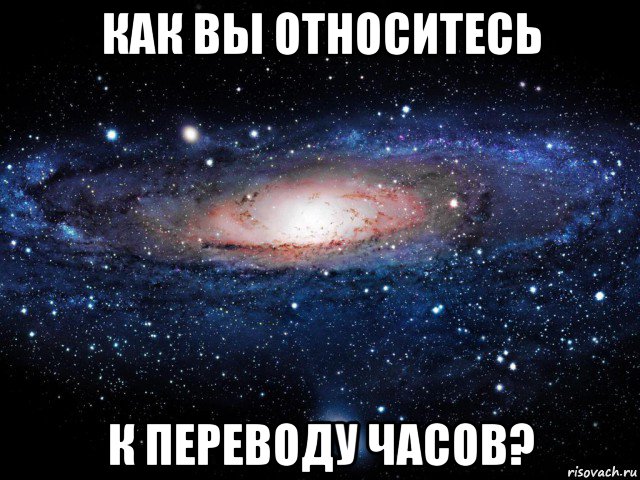 КАК ВЫ ОТНОСИТЕСЬ

К ПЕРЕВОДУ ЧАСОВ?

risovach.ru